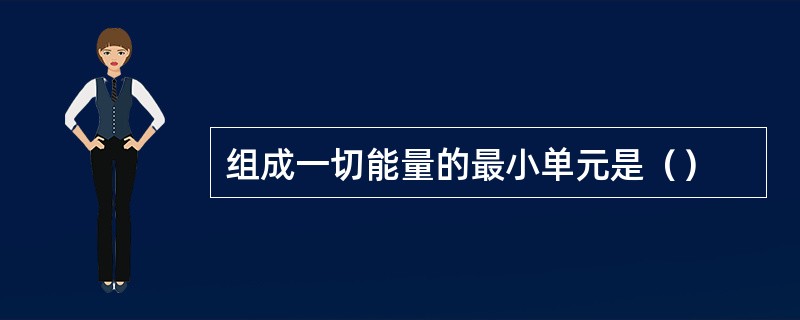 组成一切能量的最小单元是（）